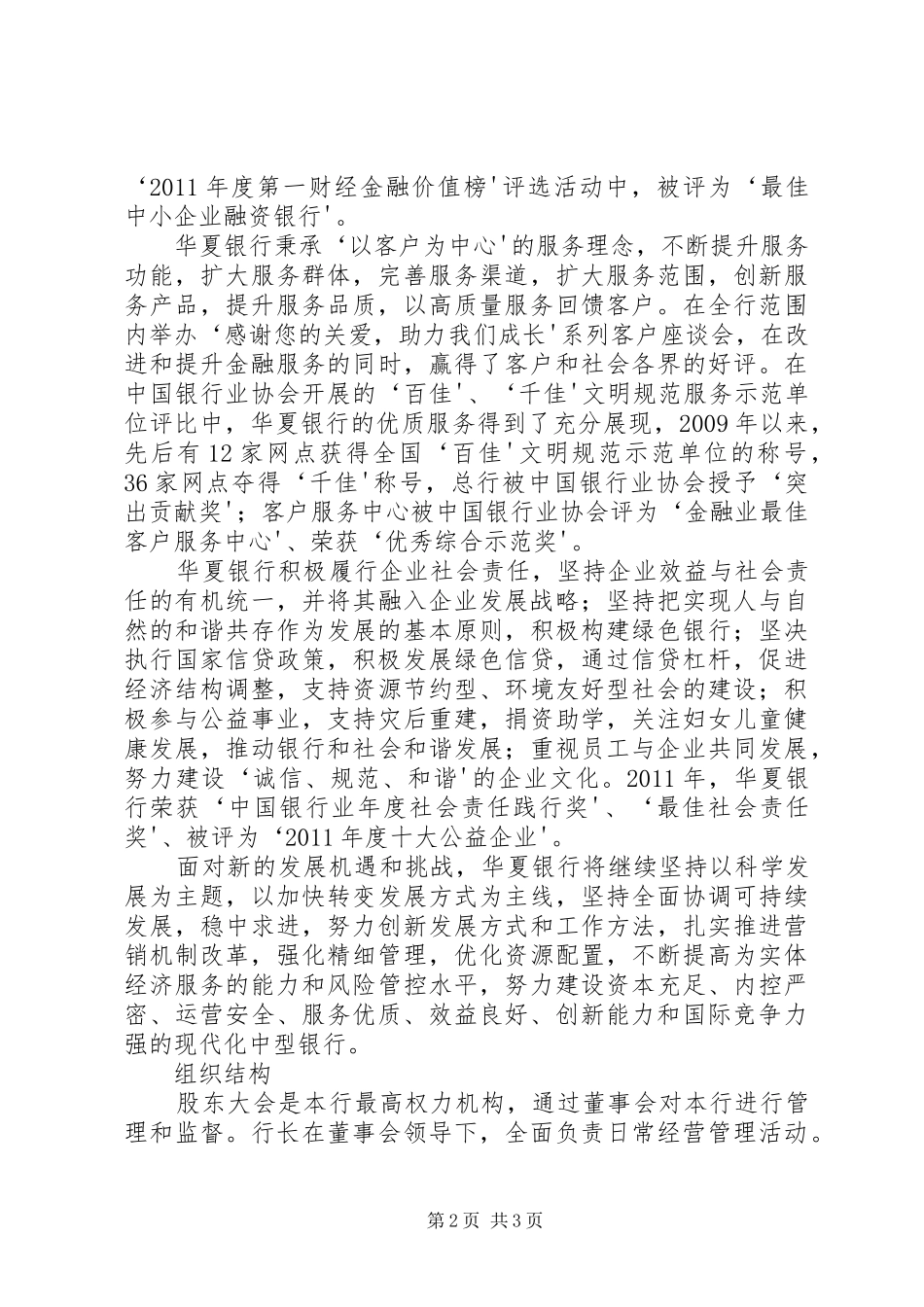 ‘2011 年度第一财经金融价值榜'评选活动中，被评为‘最佳中小企业融资银行'。

华夏银行秉承‘以客户为中心'的服务理念，不断提升服务功能，扩大服务群体，完善服务渠道，扩大服务范围，创新服务产品，提升服务品质，以高质量服务回馈客户。在全行范围内举办‘感谢您的关爱，助力我们成长'系列客户座谈会，在改进和提升金融服务的同时，赢得了客户和社会各界的好评。在中国银行业协会开展的‘百佳'、‘千佳'文明规范服务示范单位评比中，华夏银行的优质服务得到了充分展现，2009 年以来，先后有 12 家网点获得全国‘百佳'文明规范示范单位的称号，36 家网点夺得‘千佳'称号，总行被中国银行业协会授予‘突出贡献奖'；客户服务中心被中国银行业协会评为‘金融业最佳客户服务中心'、荣获‘优秀综合示范奖'。

华夏银行积极履行企业社会责任，坚持企业效益与社会责任的有机统一，并将其融入企业发展战略；坚持把实现人与自然的和谐共存作为发展的基本原则，积极构建绿色银行；坚决执行国家信贷政策，积极发展绿色信贷，通过信贷杠杆，促进经济结构调整，支持资源节约型、环境友好型社会的建设；积极参与公益事业，支持灾后重建，捐资助学，关注妇女儿童健康发展，推动银行和社会和谐发展；重视员工与企业共同发展，努力建设‘诚信、规范、和谐'的企业文化。2011 年，华夏银行荣获‘中国银行业年度社会责任践行奖'、‘最佳社会责任奖'、被评为‘2011 年度十大公益企业'。

面对新的发展机遇和挑战，华夏银行将继续坚持以科学发展为主题，以加快转变发展方式为主线，坚持全面协调可持续发展，稳中求进，努力创新发展方式和工作方法，扎实推进营销机制改革，强化精细管理，优化资源配置，不断提高为实体经济服务的能力和风险管控水平，努力建设资本充足、内控严密、运营安全、服务优质、效益良好、创新能力和国际竞争力强的现代化中型银行。

组织结构

股东大会是本行最高权力机构，通过董事会对本行进行管理和监督。行长在董事会领导下，全面负责日常经营管理活动。

第 2 页 共 3 页